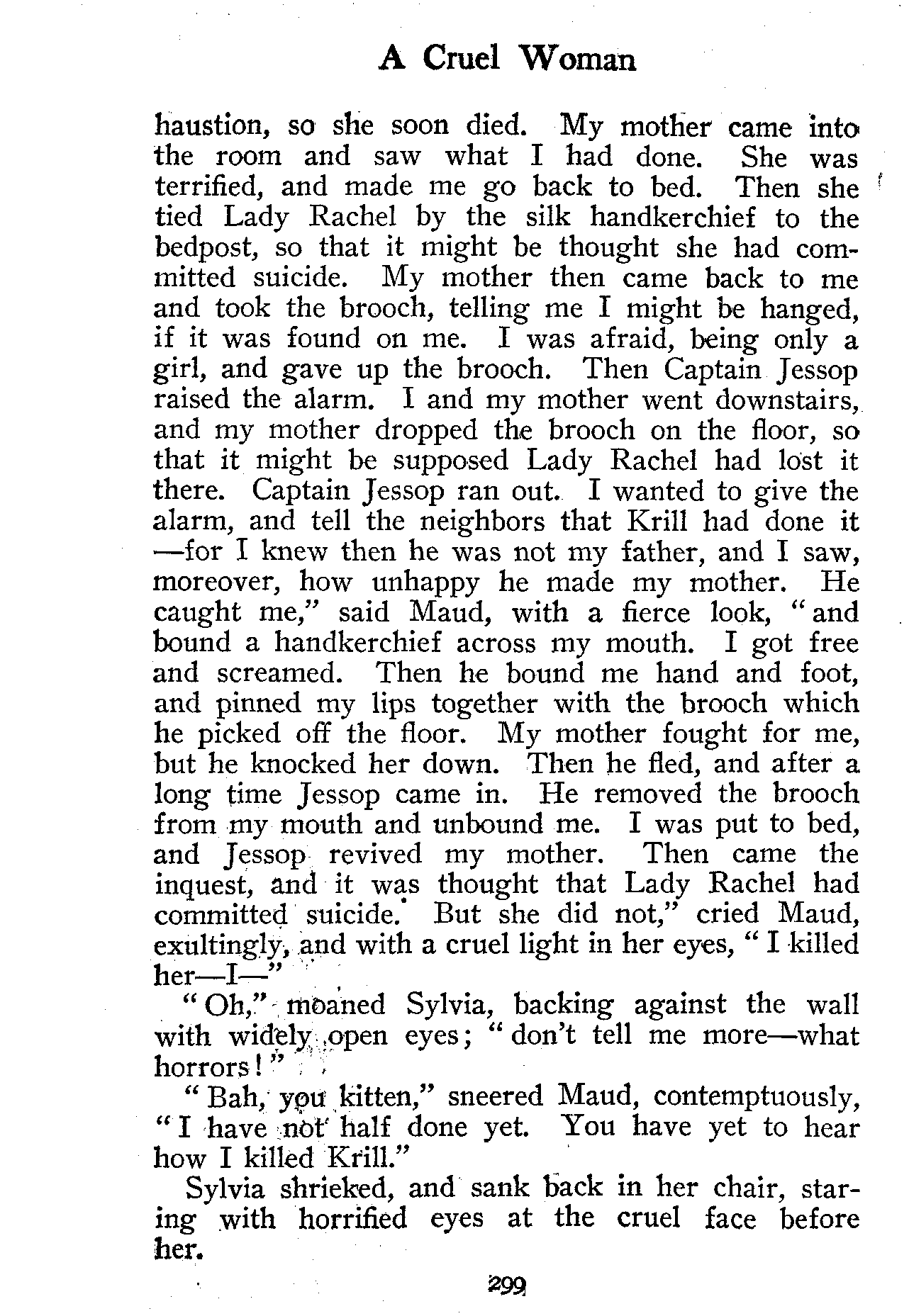 A Cruel Woman

haustion, so she soon died. My mother came into the room and saw what I had done. She was terrified, and made me go back to bed. Then she tied Lady Rachel by the silk handkerchief to the bedpost, so that it might be thought she had committed suicide. My mother then came back to me and took the brooch, telling me I might be hanged, if it was found on me. I was afraid, being only a girl, and gave up the brooch. Then Captain Jessop raised the alarm. I and my mother went downstairs, and my mother dropped the brooch on the floor, so that it might be supposed Lady Rachel had lost it there. Captain Jessop ran out. I wanted to give the alarm, and tell the neighbors that Krill had done it —for I knew then he was not my father, and I saw, moreover, how unhappy he made my mother. He caught me," said Maud, with a fierce look, "and bound a handkerchief across my mouth. I got free and screamed. Then he bound me hand and foot, and pinned my lips together with the brooch which he picked off the floor. My mother fought for me, but he knocked her down. Then he fled, and after a long time Jessop came in. He removed the brooch from my mouth and unbound me. I was put to bed, and Jessop revived my mother. Then came the inquest, and it was thought that Lady Rachel had committed suicide. But she did not," cried Maud, exultingly, and with a cruel light in her eyes, "I killed her—I—"

"Oh," moaned Sylvia, backing against the wall with widely open eyes; "don't tell me more—what horrors!"

"Bah, you kitten," sneered Maud, contemptuously, "I have not half done yet. You have yet to hear how I killed Krill."

Sylvia shrieked, and sank back in her chair, staring with horrified eyes at the cruel face before her.

299